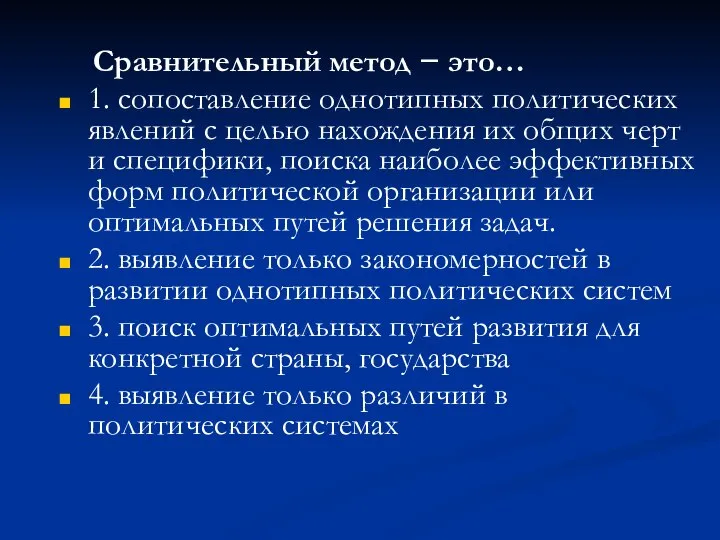 Сравнительный метод – это…

1. сопоставление однотипных политических явлений с целью нахождения их общих черт и специфики, поиска наиболее эффективных форм политической организации или оптимальных путей решения задач.

2. выявление только закономерностей в развитии однотипных политических систем

3. поиск оптимальных путей развития для конкретной страны, государства

4. выявление только различий в политических системах